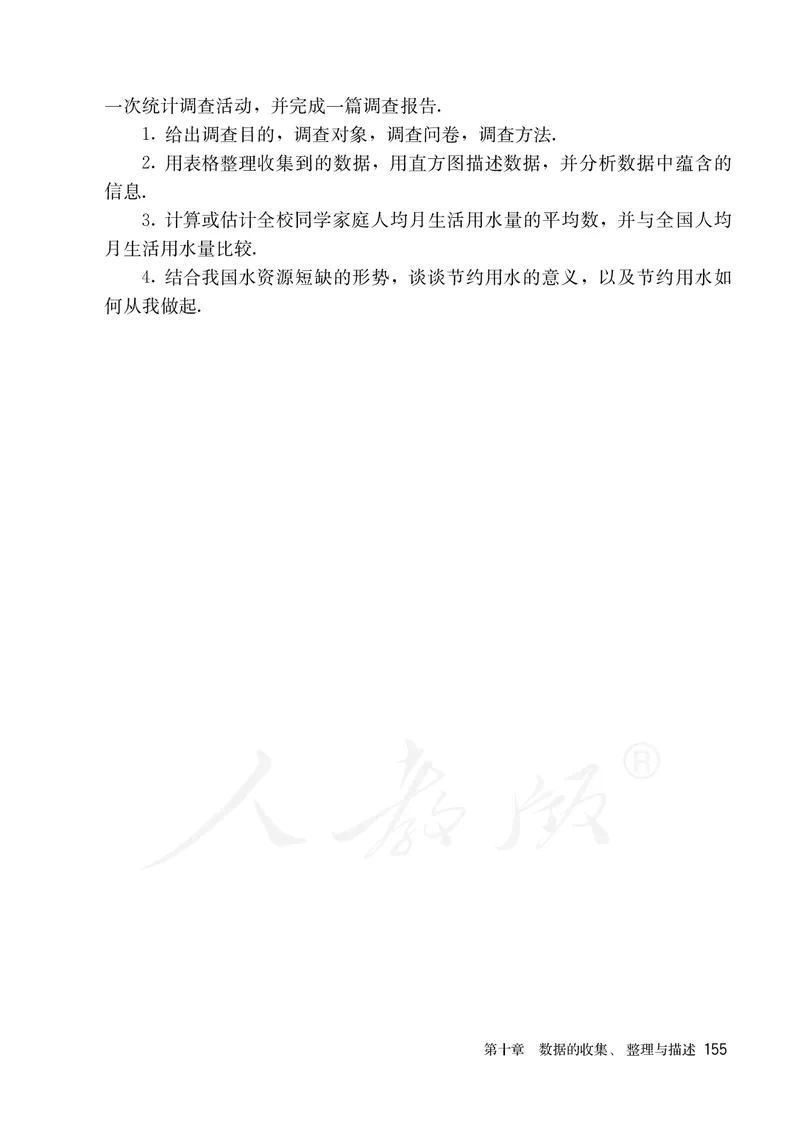 一次统计调查活动，并完成一篇调查报告.

1. 给出调查目的，调查对象，调查问卷，调查方法.

2. 用表格整理收集到的数据，用直方图描述数据，并分析数据中蕴含的信息.

3. 计算或估计全校同学家庭人均月生活用水量的平均数，并与全国人均月生活用水量比较.

4. 结合我国水资源短缺的形势，谈谈节约用水的意义，以及节约用水如何从我做起.

人教版®

第十章　数据的收集、整理与描述 155